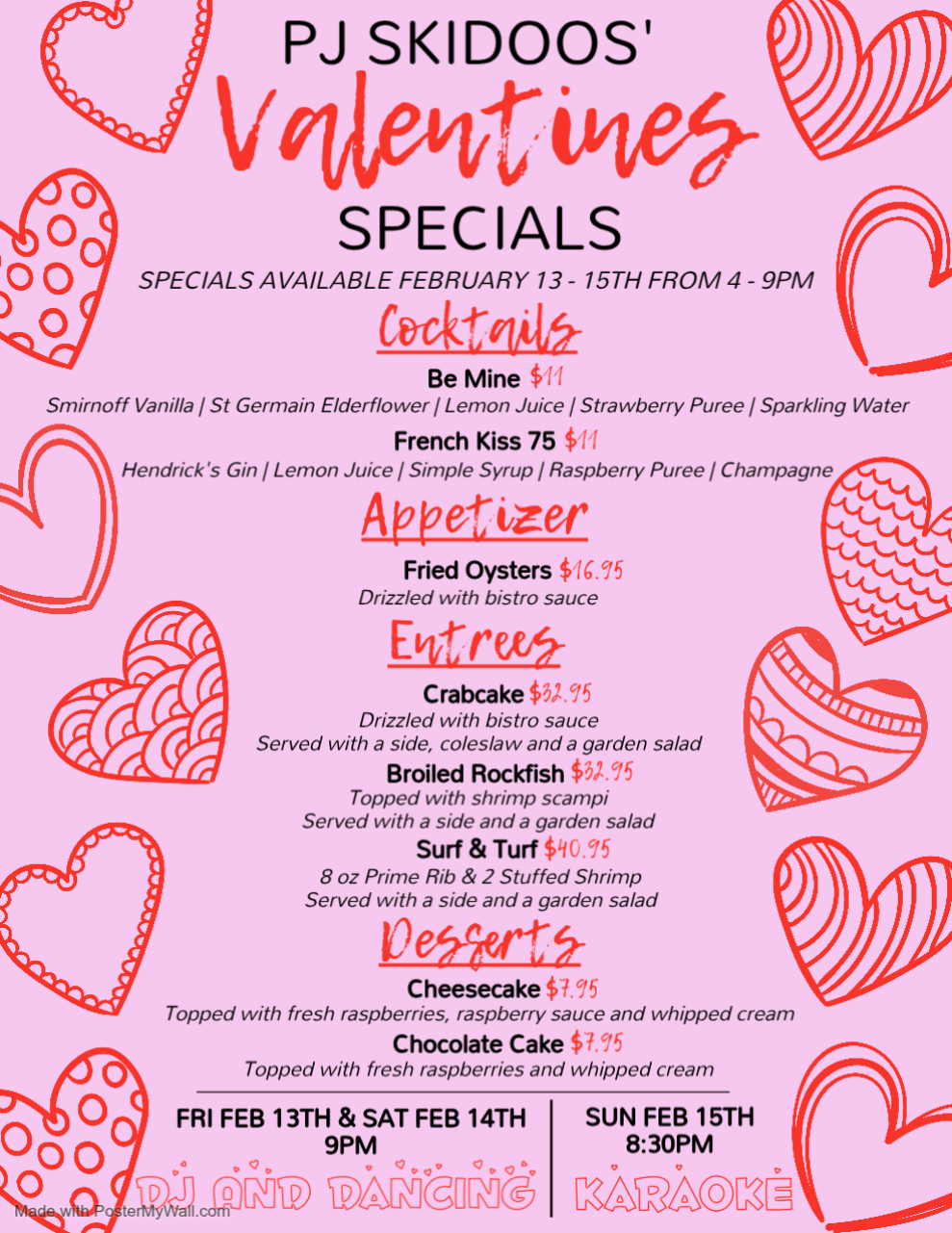 PJ SKIDOOS'
Valentines
SPECIALS

SPECIALS AVAILABLE FEBRUARY 13 - 15TH FROM 4 - 9PM

Cocktails

Be Mine $11
Smirnoff Vanilla | St Germain Elderflower | Lemon Juice | Strawberry Puree | Sparkling Water

French Kiss 75 $11
Hendrick's Gin | Lemon Juice | Simple Syrup | Raspberry Puree | Champagne

Appetizer

Fried Oysters $16.95
Drizzled with bistro sauce

Entrees

Crabcake $32.95
Drizzled with bistro sauce
Served with a side, coleslaw and a garden salad

Broiled Rockfish $32.95
Topped with shrimp scampi
Served with a side and a garden salad

Surf & Turf $40.95
8 oz Prime Rib & 2 Stuffed Shrimp
Served with a side and a garden salad

Desserts

Cheesecake $7.95
Topped with fresh raspberries, raspberry sauce and whipped cream

Chocolate Cake $7.95
Topped with fresh raspberries and whipped cream

FRI FEB 13TH & SAT FEB 14TH
9PM
DJ AND DANCING

SUN FEB 15TH
8:30PM
KARAOKE

Made with PosterMyWall.com